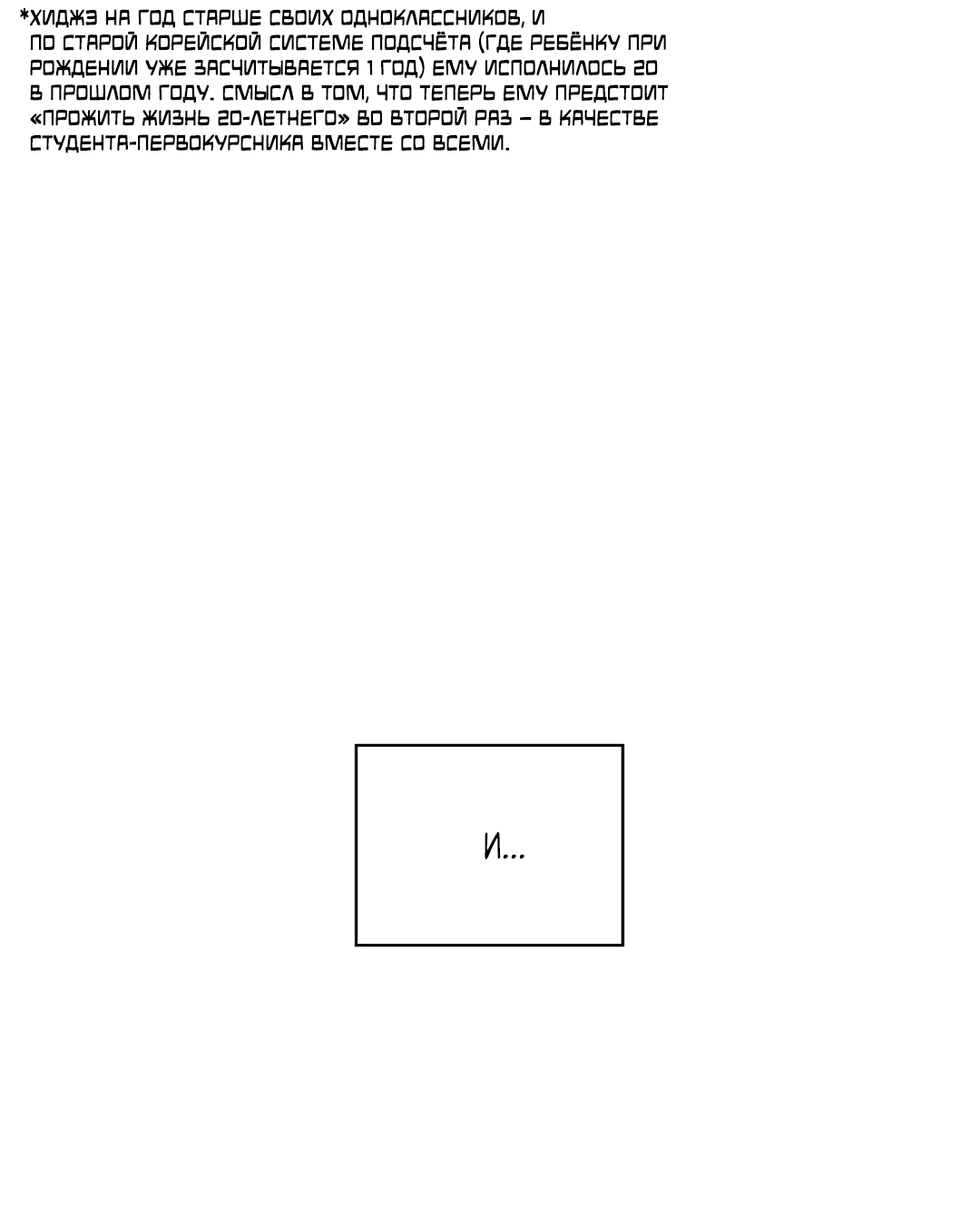 *ХИДЖЭ НА ГОД СТАРШЕ СВОИХ ОДНОКЛАССНИКОВ, И ПО СТАРОЙ КОРЕЙСКОЙ СИСТЕМЕ ПОДСЧЁТА (ГДЕ РЕБЁНКУ ПРИ РОЖДЕНИИ УЖЕ ЗАСЧИТЫВАЕТСЯ 1 ГОД) ЕМУ ИСПОЛНИЛОСЬ 20 В ПРОШЛОМ ГОДУ. СМЫСЛ В ТОМ, ЧТО ТЕПЕРЬ ЕМУ ПРЕДСТОИТ «ПРОЖИТЬ ЖИЗНЬ 20-ЛЕТНЕГО» ВО ВТОРОЙ РАЗ – В КАЧЕСТВЕ СТУДЕНТА-ПЕРВОКУРСНИКА ВМЕСТЕ СО ВСЕМИ.

И...